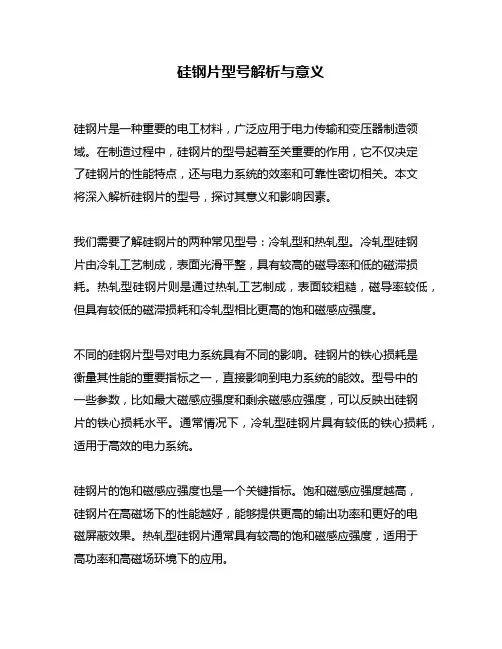 硅钢片型号解析与意义

硅钢片是一种重要的电工材料，广泛应用于电力传输和变压器制造领域。在制造过程中，硅钢片的型号起着至关重要的作用，它不仅决定了硅钢片的性能特点，还与电力系统的效率和可靠性密切相关。本文将深入解析硅钢片的型号，探讨其意义和影响因素。

我们需要了解硅钢片的两种常见型号：冷轧型和热轧型。冷轧型硅钢片由冷轧工艺制成，表面光滑平整，具有较高的磁导率和低的磁滞损耗。热轧型硅钢片则是通过热轧工艺制成，表面较粗糙，磁导率较低，但具有较低的磁滞损耗和冷轧型相比更高的饱和磁感应强度。

不同的硅钢片型号对电力系统具有不同的影响。硅钢片的铁心损耗是衡量其性能的重要指标之一，直接影响到电力系统的能效。型号中的一些参数，比如最大磁感应强度和剩余磁感应强度，可以反映出硅钢片的铁心损耗水平。通常情况下，冷轧型硅钢片具有较低的铁心损耗，适用于高效的电力系统。

硅钢片的饱和磁感应强度也是一个关键指标。饱和磁感应强度越高，硅钢片在高磁场下的性能越好，能够提供更高的输出功率和更好的电磁屏蔽效果。热轧型硅钢片通常具有较高的饱和磁感应强度，适用于高功率和高磁场环境下的应用。